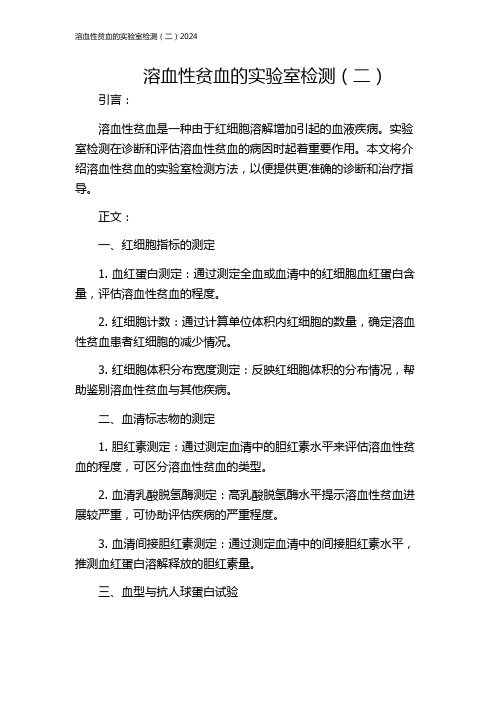 溶血性贫血的实验室检测（二）2024

溶血性贫血的实验室检测（二）

引言：

溶血性贫血是一种由于红细胞溶解增加引起的血液疾病。实验室检测在诊断和评估溶血性贫血的病因时起着重要作用。本文将介绍溶血性贫血的实验室检测方法，以便提供更准确的诊断和治疗指导。

正文：

一、红细胞指标的测定

1. 血红蛋白测定：通过测定全血或血清中的红细胞血红蛋白含量，评估溶血性贫血的程度。

2. 红细胞计数：通过计算单位体积内红细胞的数量，确定溶血性贫血患者红细胞的减少情况。

3. 红细胞体积分布宽度测定：反映红细胞体积的分布情况，帮助鉴别溶血性贫血与其他疾病。

二、血清标志物的测定

1. 胆红素测定：通过测定血清中的胆红素水平来评估溶血性贫血的程度，可区分溶血性贫血的类型。

2. 血清乳酸脱氢酶测定：高乳酸脱氢酶水平提示溶血性贫血进展较严重，可协助评估疾病的严重程度。

3. 血清间接胆红素测定：通过测定血清中的间接胆红素水平，推测血红蛋白溶解释放的胆红素量。

三、血型与抗人球蛋白试验